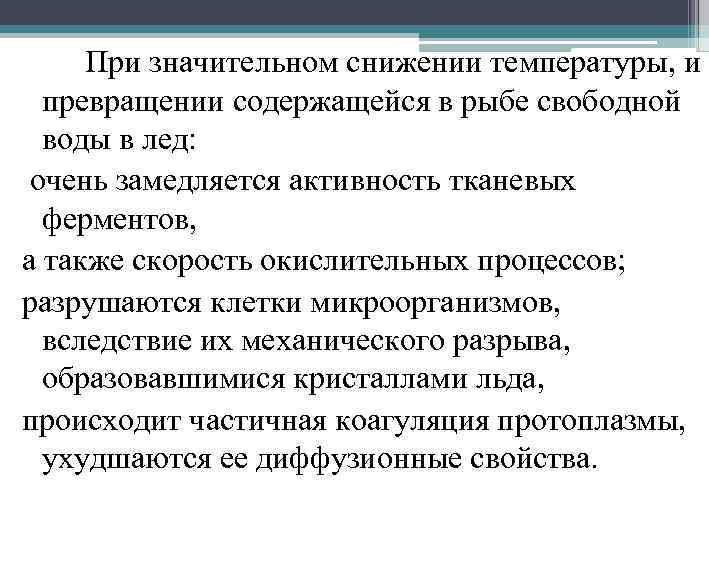 При значительном снижении температуры, и превращении содержащейся в рыбе свободной воды в лед:

очень замедляется активность тканевых ферментов,

а также скорость окислительных процессов;

разрушаются клетки микроорганизмов, вследствие их механического разрыва, образовавшимися кристаллами льда,

происходит частичная коагуляция протоплазмы, ухудшаются ее диффузионные свойства.